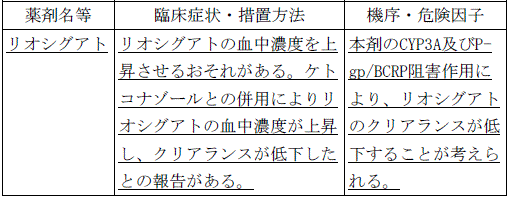 | 薬剤名等 | 臨床症状・措置方法 | 機序・危険因子 |
|---|---|---|
| リオシグアト | リオシグアトの血中濃度を上昇させるおそれがある。ケトコナゾールとの併用によりリオシグアトの血中濃度が上昇し、クリアランスが低下したとの報告がある。 | 本剤のCYP3A及びP-gp/BCRP阻害作用により、リオシグアトのクリアランスが低下することが考えられる。 |